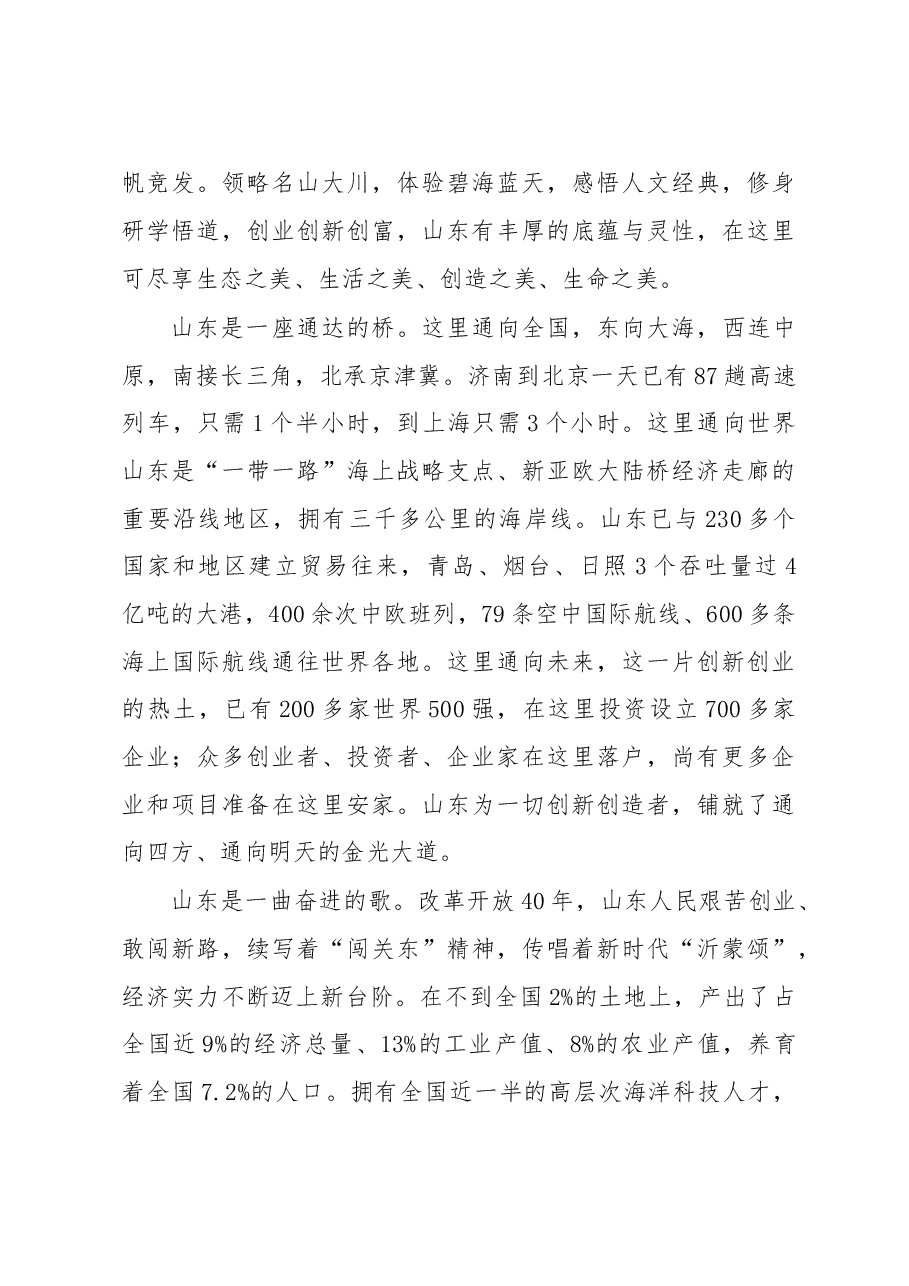 帆竞发。领略名山大川，体验碧海蓝天，感悟人文经典，修身研学悟道，创业创新创富，山东有丰厚的底蕴与灵性，在这里可尽享生态之美、生活之美、创造之美、生命之美。

山东是一座通达的桥。这里通向全国，东向大海，西连中原，南接长三角，北承京津冀。济南到北京一天已有87趟高速列车，只需1个半小时，到上海只需3个小时。这里通向世界山东是“一带一路”海上战略支点、新亚欧大陆桥经济走廊的重要沿线地区，拥有三千多公里的海岸线。山东已与230多个国家和地区建立贸易往来，青岛、烟台、日照3个吞吐量过4亿吨的大港，400余次中欧班列，79条空中国际航线、600多条海上国际航线通往世界各地。这里通向未来，这一片创新创业的热土，已有200多家世界500强，在这里投资设立700多家企业；众多创业者、投资者、企业家在这里落户，尚有更多企业和项目准备在这里安家。山东为一切创新创造者，铺就了通向四方、通向明天的金光大道。

山东是一曲奋进的歌。改革开放40年，山东人民艰苦创业、敢闯新路，续写着“闯关东”精神，传唱着新时代“沂蒙颂”，经济实力不断迈上新台阶。在不到全国2%的土地上，产出了占全国近9%的经济总量、13%的工业产值、8%的农业产值，养育着全国7.2%的人口。拥有全国近一半的高层次海洋科技人才，